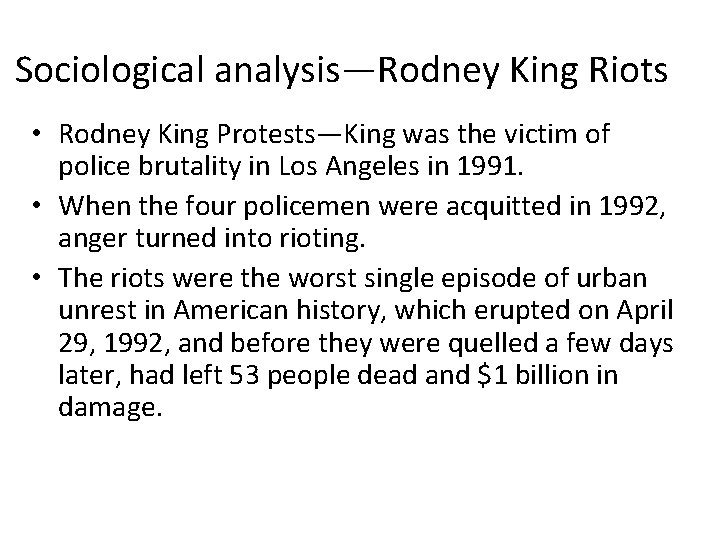 Sociological analysis—Rodney King Riots

• Rodney King Protests—King was the victim of police brutality in Los Angeles in 1991.

• When the four policemen were acquitted in 1992, anger turned into rioting.

• The riots were the worst single episode of urban unrest in American history, which erupted on April 29, 1992, and before they were quelled a few days later, had left 53 people dead and \$1 billion in damage.